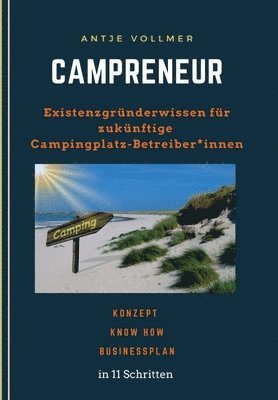 ANTJE VOLLMER

CAMPRENEUR

Existenzgründerwissen für zukünftige Campingplatz-Betreiber*innen

Camping

KONZEPT

KNOW HOW

BUSINESSPLAN

in 11 Schritten